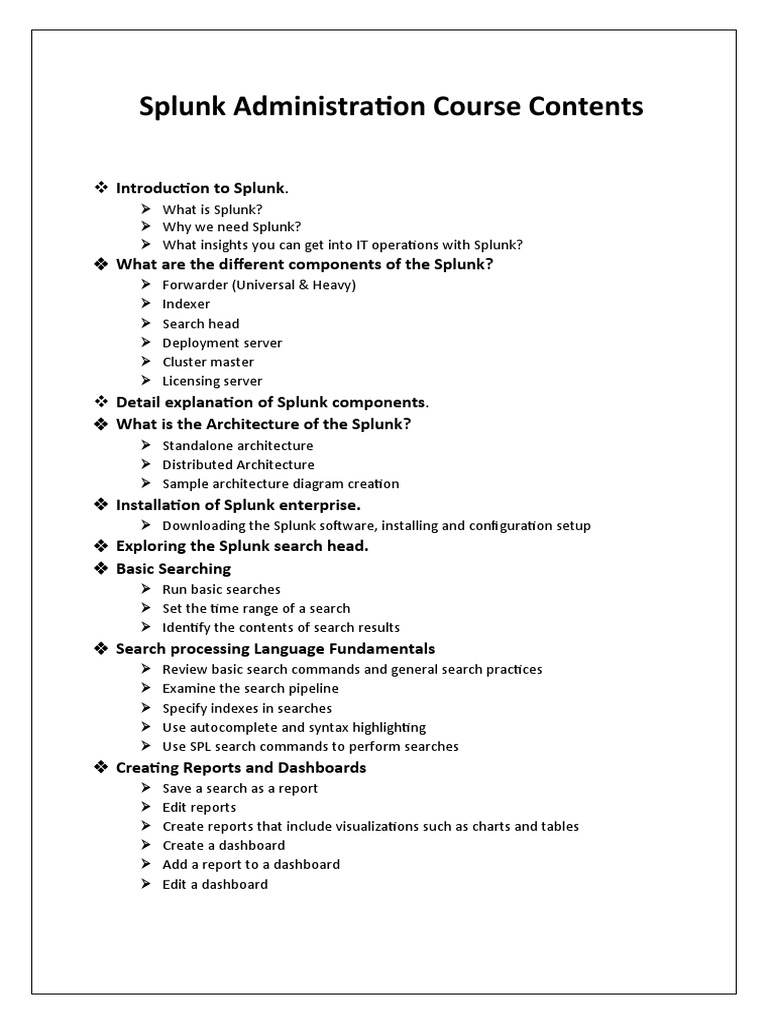 Splunk Administration Course Contents

❖ Introduction to Splunk.
➢ What is Splunk?
➢ Why we need Splunk?
➢ What insights you can get into IT operations with Splunk?
❖ What are the different components of the Splunk?
➢ Forwarder (Universal & Heavy)
➢ Indexer
➢ Search head
➢ Deployment server
➢ Cluster master
➢ Licensing server
❖ Detail explanation of Splunk components.
❖ What is the Architecture of the Splunk?
➢ Standalone architecture
➢ Distributed Architecture
➢ Sample architecture diagram creation
❖ Installation of Splunk enterprise.
➢ Downloading the Splunk software, installing and configuration setup
❖ Exploring the Splunk search head.
❖ Basic Searching
➢ Run basic searches
➢ Set the time range of a search
➢ Identify the contents of search results
❖ Search processing Language Fundamentals
➢ Review basic search commands and general search practices
➢ Examine the search pipeline
➢ Specify indexes in searches
➢ Use autocomplete and syntax highlighting
➢ Use SPL search commands to perform searches
❖ Creating Reports and Dashboards
➢ Save a search as a report
➢ Edit reports
➢ Create reports that include visualizations such as charts and tables
➢ Create a dashboard
➢ Add a report to a dashboard
➢ Edit a dashboard